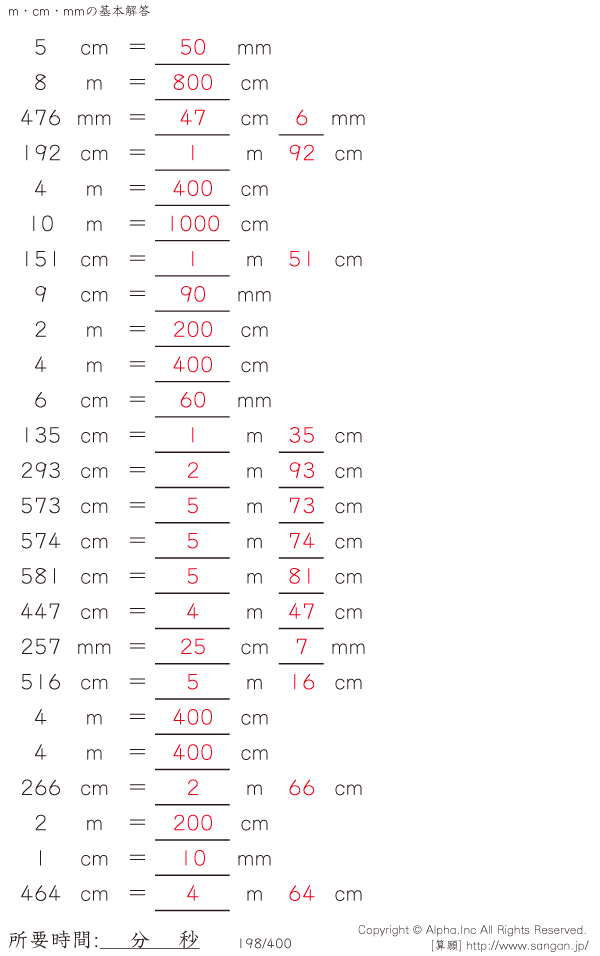 m・cm・mmの基本解答

5 cm = 50 mm
8 m = 800 cm
476 mm = 47 cm 6 mm
192 cm = 1 m 92 cm
4 m = 400 cm
10 m = 1000 cm
151 cm = 1 m 51 cm
9 cm = 90 mm
2 m = 200 cm
4 m = 400 cm
6 cm = 60 mm
135 cm = 1 m 35 cm
293 cm = 2 m 93 cm
573 cm = 5 m 73 cm
574 cm = 5 m 74 cm
581 cm = 5 m 81 cm
447 cm = 4 m 47 cm
257 mm = 25 cm 7 mm
516 cm = 5 m 16 cm
4 m = 400 cm
4 m = 400 cm
266 cm = 2 m 66 cm
2 m = 200 cm
1 cm = 10 mm
464 cm = 4 m 64 cm

所要時間: 分 秒

198/400

Copyright © Alpha.Inc All Rights Reserved.
[算願] http://www.sangan.jp/